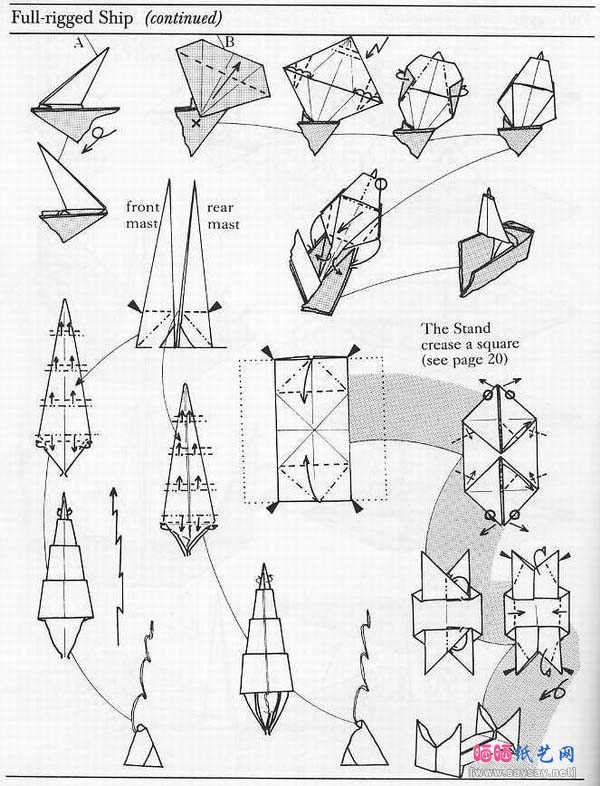 Full-rigged Ship (continued)

A

B

front mast

rear mast

The Stand
crease a square
(see page 20)

晒晒纸艺网
[www.saysay.net]